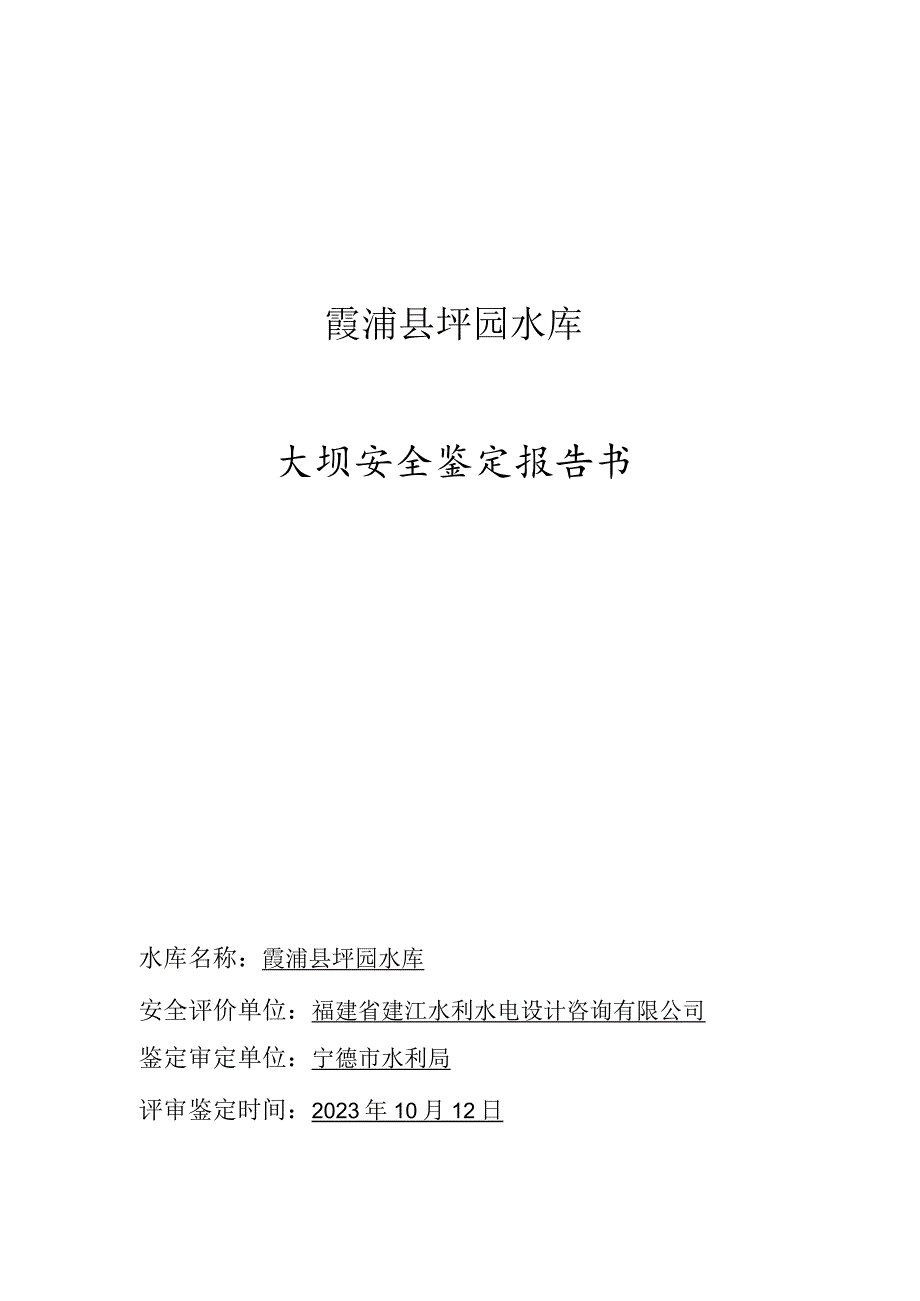 霞浦县坪园水库

大坝安全鉴定报告书

水库名称：霞浦县坪园水库

安全评价单位：福建省建江水利水电设计咨询有限公司

鉴定审定单位：宁德市水利局

评审鉴定时间：2023年10月12日